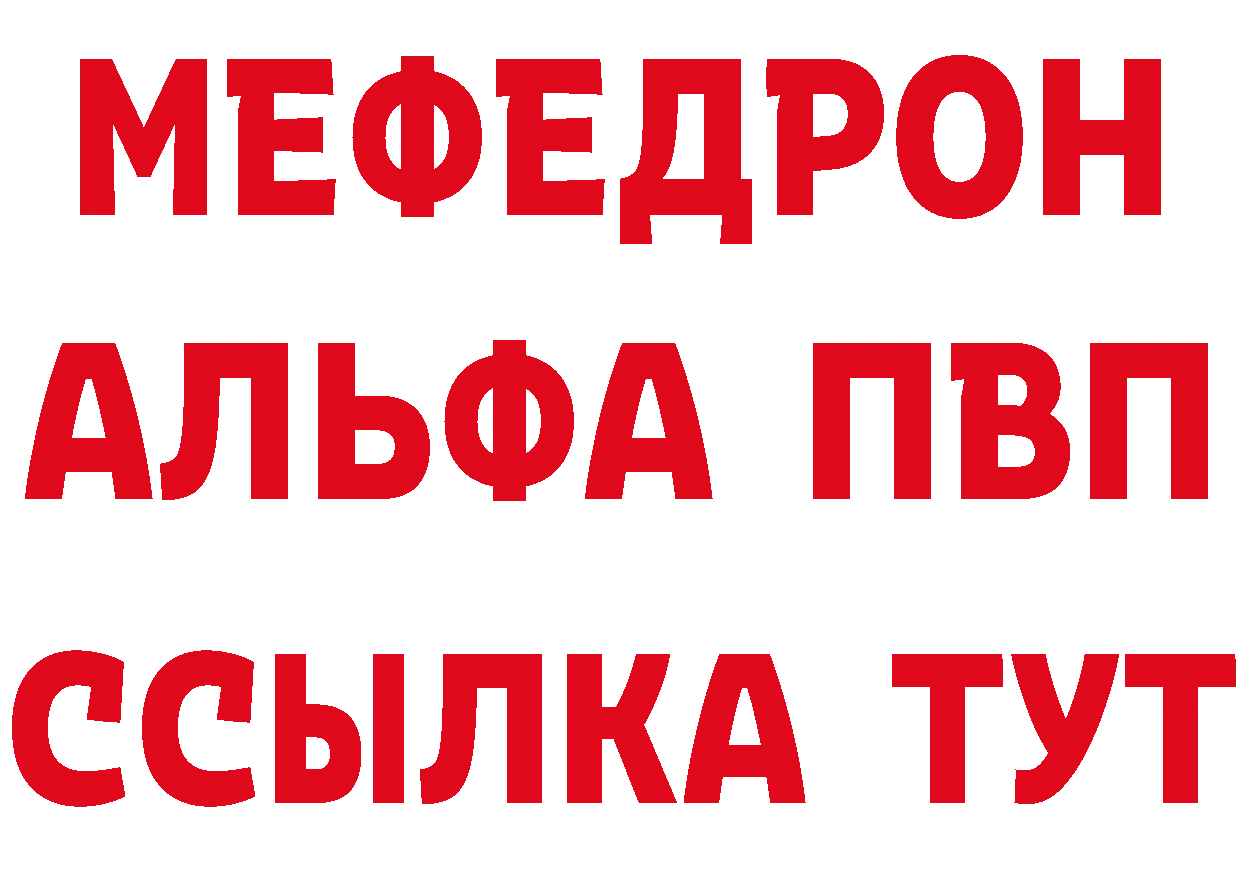 МЕФЕДРОН
АЛЬФА ПВП
ССЫЛКА ТУТ